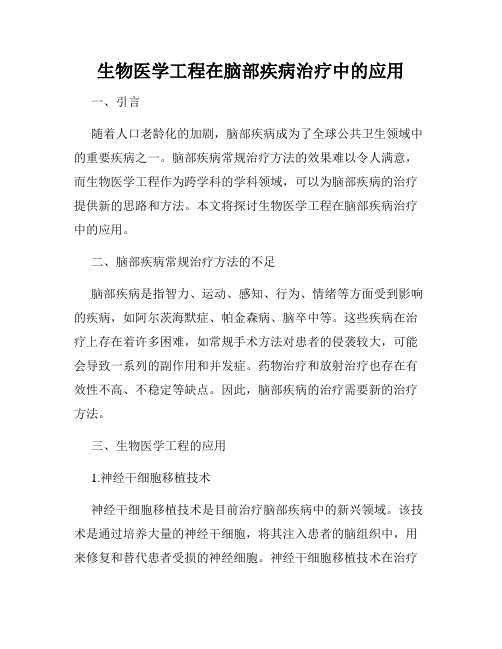 生物医学工程在脑部疾病治疗中的应用

一、引言

随着人口老龄化的加剧，脑部疾病成为了全球公共卫生领域中的重要疾病之一。脑部疾病常规治疗方法的效果难以令人满意，而生物医学工程作为跨学科的学科领域，可以为脑部疾病的治疗提供新的思路和方法。本文将探讨生物医学工程在脑部疾病治疗中的应用。

二、脑部疾病常规治疗方法的不足

脑部疾病是指智力、运动、感知、行为、情绪等方面受到影响的疾病，如阿尔茨海默症、帕金森病、脑卒中等。这些疾病在治疗上存在着许多困难，如常规手术方法对患者的侵袭较大，可能会导致一系列的副作用和并发症。药物治疗和放射治疗也存在有效性不高、不稳定等缺点。因此，脑部疾病的治疗需要新的治疗方法。

三、生物医学工程的应用

1.神经干细胞移植技术

神经干细胞移植技术是目前治疗脑部疾病中的新兴领域。该技术是通过培养大量的神经干细胞，将其注入患者的脑组织中，用来修复和替代患者受损的神经细胞。神经干细胞移植技术在治疗